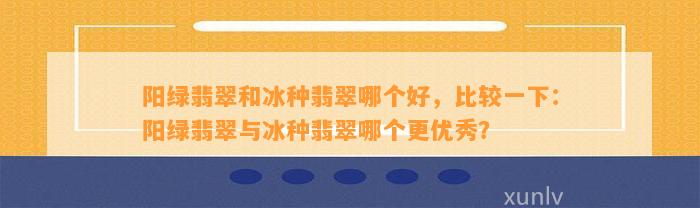 阳绿翡翠和冰种翡翠哪个好，比较一下：阳绿翡翠与冰种翡翠哪个更优秀?

xunlv